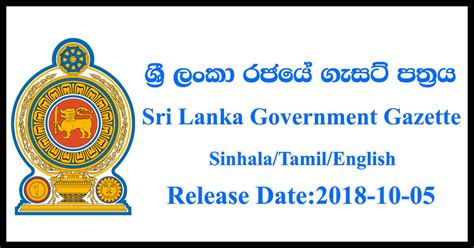 ශ්‍රී ලංකා රජයේ ගැසට් පත්‍රය

Sri Lanka Government Gazette

Sinhala/Tamil/English

Release Date:2018-10-05